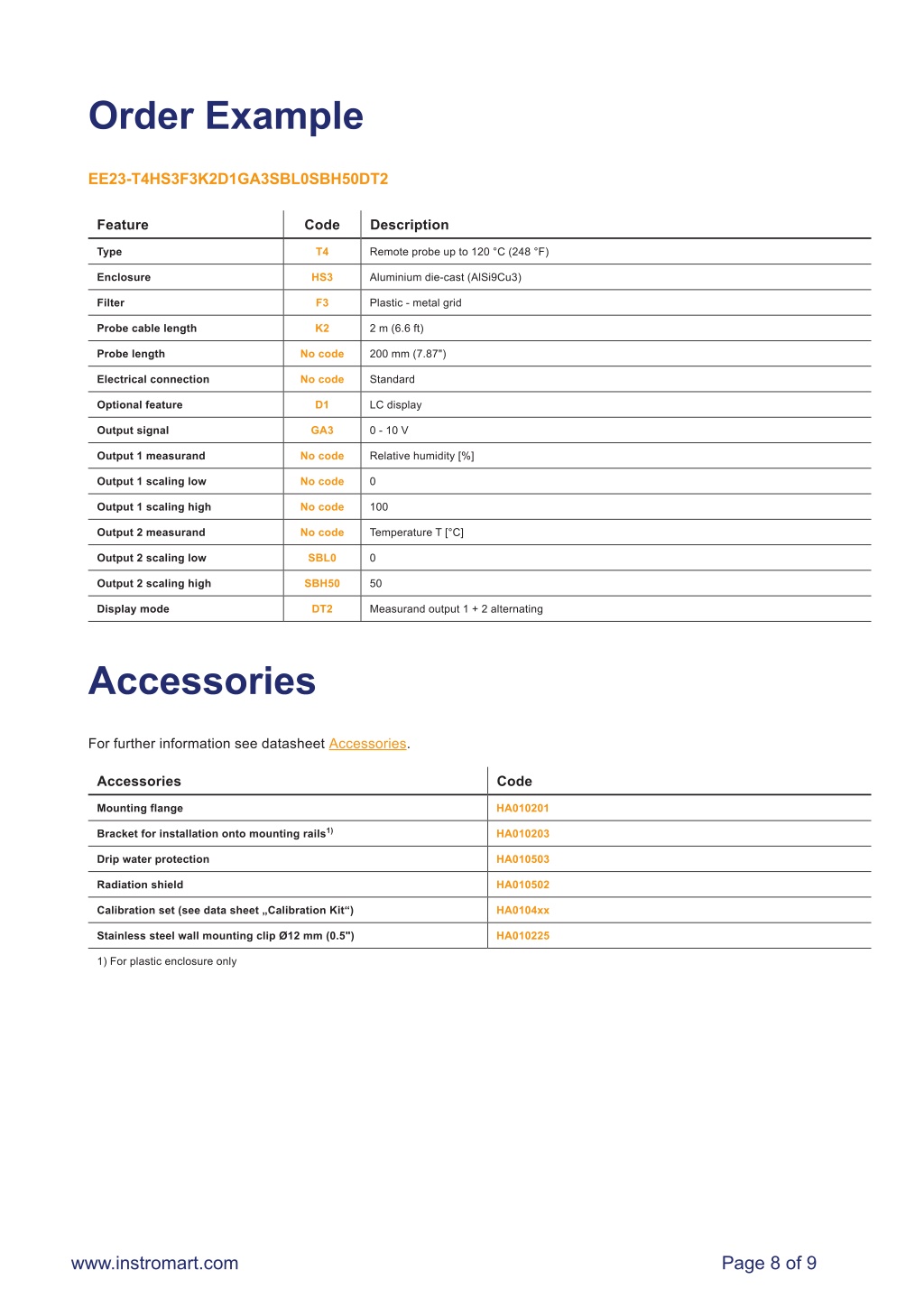 Order Example

EE23-T4HS3F3K2D1GA3SBL0SBH50DT2

| Feature | Code | Description |
|---|---|---|
| Type | T4 | Remote probe up to 120 °C (248 °F) |
| Enclosure | HS3 | Aluminium die-cast (AlSi9Cu3) |
| Filter | F3 | Plastic - metal grid |
| Probe cable length | K2 | 2 m (6.6 ft) |
| Probe length | No code | 200 mm (7.87") |
| Electrical connection | No code | Standard |
| Optional feature | D1 | LC display |
| Output signal | GA3 | 0 - 10 V |
| Output 1 measurand | No code | Relative humidity [%] |
| Output 1 scaling low | No code | 0 |
| Output 1 scaling high | No code | 100 |
| Output 2 measurand | No code | Temperature T [°C] |
| Output 2 scaling low | SBL0 | 0 |
| Output 2 scaling high | SBH50 | 50 |
| Display mode | DT2 | Measurand output 1 + 2 alternating |

Accessories

For further information see datasheet Accessories.

| Accessories | Code |
|---|---|
| Mounting flange | HA010201 |
| Bracket for installation onto mounting rails$^{1)}$ | HA010203 |
| Drip water protection | HA010503 |
| Radiation shield | HA010502 |
| Calibration set (see data sheet „Calibration Kit“) | HA0104xx |
| Stainless steel wall mounting clip Ø12 mm (0.5") | HA010225 |

1) For plastic enclosure only

www.instromart.com

Page 8 of 9